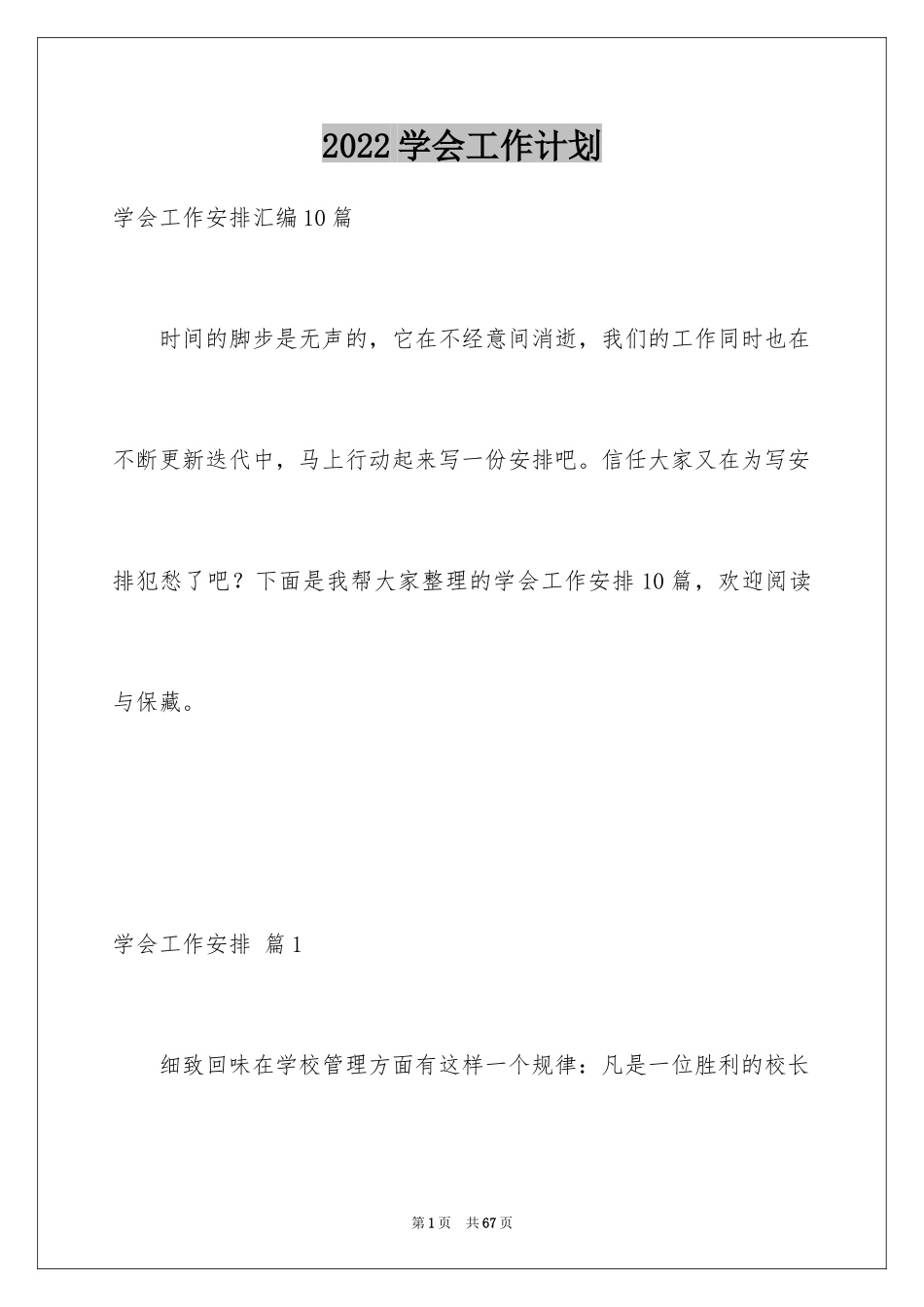 2022学会工作计划

学会工作安排汇编10篇

时间的脚步是无声的，它在不经意间消逝，我们的工作同时也在不断更新迭代中，马上行动起来写一份安排吧。信任大家又在为写安排犯愁了吧？下面是我帮大家整理的学会工作安排10篇，欢迎阅读与保藏。

学会工作安排 篇1

细致回味在学校管理方面有这样一个规律：凡是一位胜利的校长

第1页 共67页